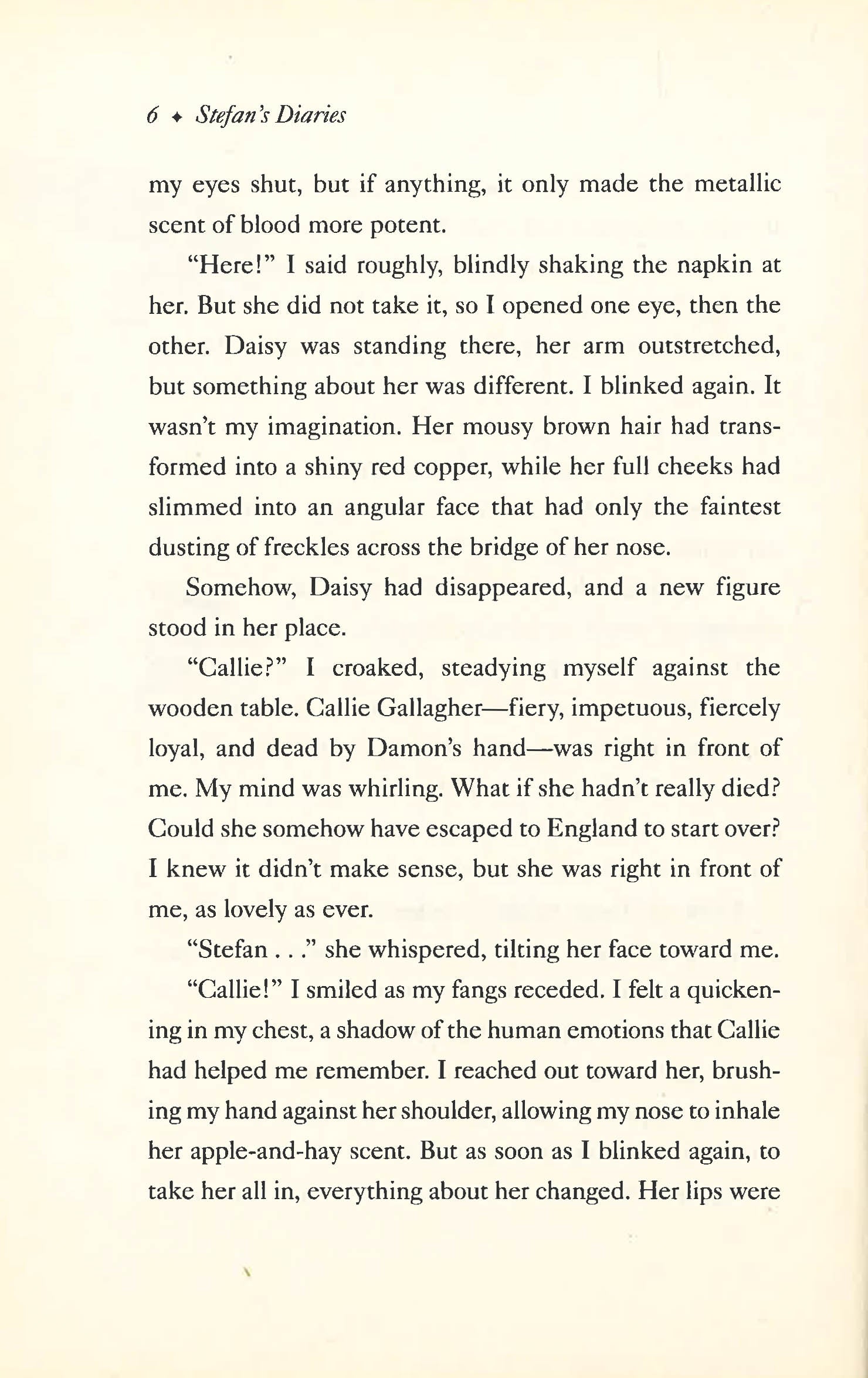 6 ✦ Stefan's Diaries

my eyes shut, but if anything, it only made the metallic scent of blood more potent.

"Here!" I said roughly, blindly shaking the napkin at her. But she did not take it, so I opened one eye, then the other. Daisy was standing there, her arm outstretched, but something about her was different. I blinked again. It wasn't my imagination. Her mousy brown hair had transformed into a shiny red copper, while her full cheeks had slimmed into an angular face that had only the faintest dusting of freckles across the bridge of her nose.

Somehow, Daisy had disappeared, and a new figure stood in her place.

"Callie?" I croaked, steadying myself against the wooden table. Callie Gallagher—fiery, impetuous, fiercely loyal, and dead by Damon's hand—was right in front of me. My mind was whirling. What if she hadn't really died? Could she somehow have escaped to England to start over? I knew it didn't make sense, but she was right in front of me, as lovely as ever.

"Stefan . . ." she whispered, tilting her face toward me.

"Callie!" I smiled as my fangs receded. I felt a quickening in my chest, a shadow of the human emotions that Callie had helped me remember. I reached out toward her, brushing my hand against her shoulder, allowing my nose to inhale her apple-and-hay scent. But as soon as I blinked again, to take her all in, everything about her changed. Her lips were